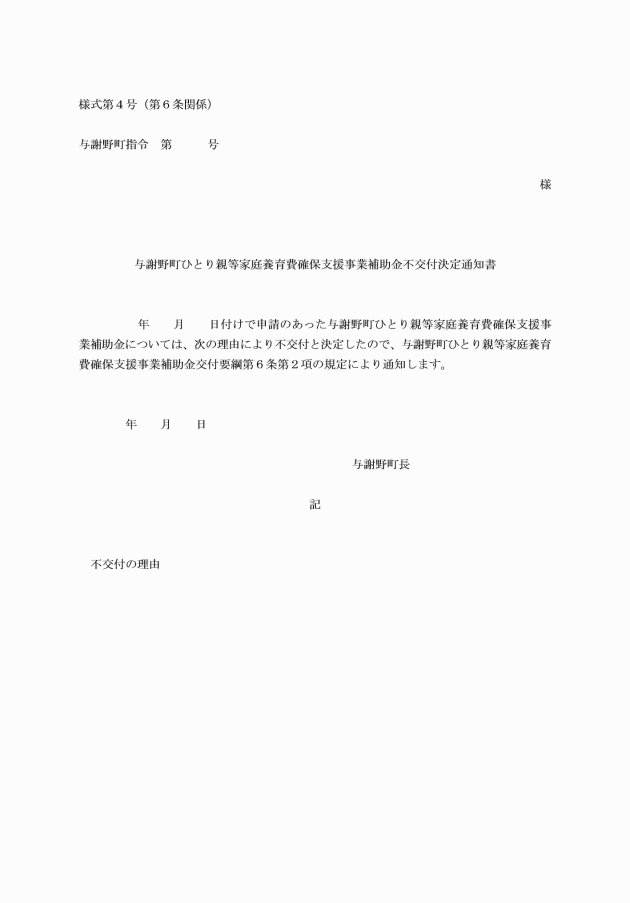 様式第４号（第６条関係）

与謝野町指令　第　　　号

様

与謝野町ひとり親等家庭養育費確保支援事業補助金不交付決定通知書

年　　月　　日付けで申請のあった与謝野町ひとり親等家庭養育費確保支援事業補助金については、次の理由により不交付と決定したので、与謝野町ひとり親等家庭養育費確保支援事業補助金交付要綱第６条第２項の規定により通知します。

年　　月　　日

与謝野町長

記

不交付の理由